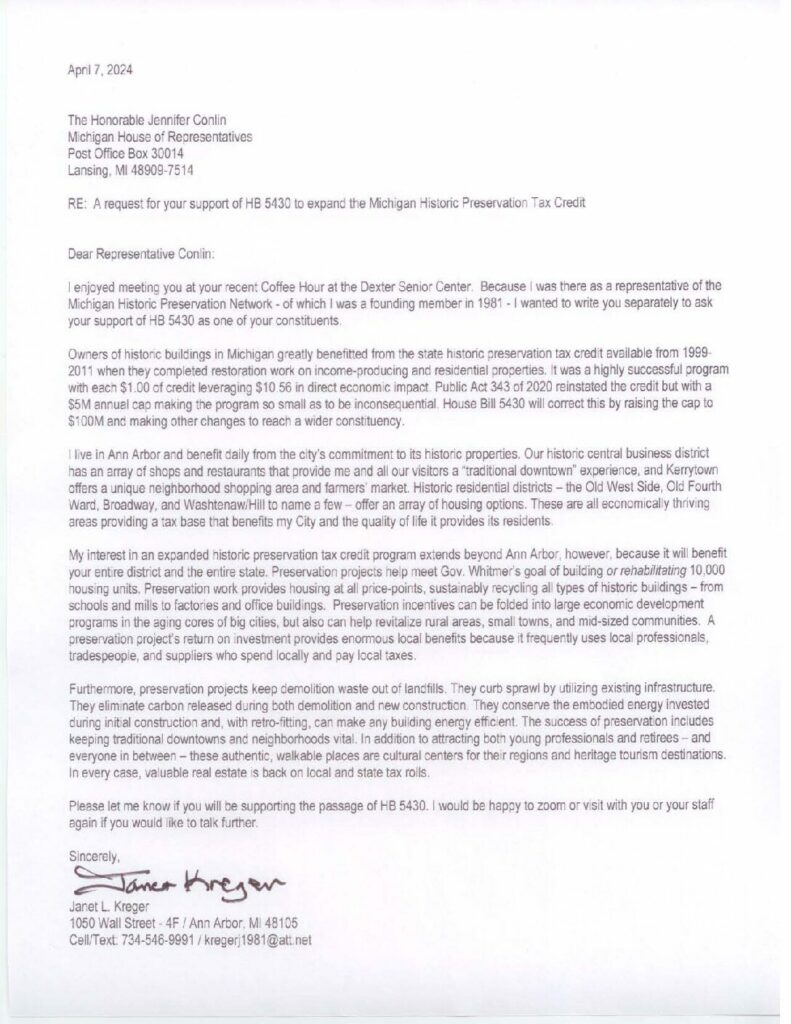 April 7, 2024

The Honorable Jennifer Conlin
Michigan House of Representatives
Post Office Box 30014
Lansing, MI 48909-7514

RE: A request for your support of HB 5430 to expand the Michigan Historic Preservation Tax Credit

Dear Representative Conlin:

I enjoyed meeting you at your recent Coffee Hour at the Dexter Senior Center. Because I was there as a representative of the Michigan Historic Preservation Network - of which I was a founding member in 1981 - I wanted to write you separately to ask your support of HB 5430 as one of your constituents.

Owners of historic buildings in Michigan greatly benefitted from the state historic preservation tax credit available from 1999-2011 when they completed restoration work on income-producing and residential properties. It was a highly successful program with each $1.00 of credit leveraging $10.56 in direct economic impact. Public Act 343 of 2020 reinstated the credit but with a $5M annual cap making the program so small as to be inconsequential. House Bill 5430 will correct this by raising the cap to $100M and making other changes to reach a wider constituency.

I live in Ann Arbor and benefit daily from the city's commitment to its historic properties. Our historic central business district has an array of shops and restaurants that provide me and all our visitors a "traditional downtown" experience, and Kerrytown offers a unique neighborhood shopping area and farmers' market. Historic residential districts – the Old West Side, Old Fourth Ward, Broadway, and Washtenaw/Hill to name a few – offer an array of housing options. These are all economically thriving areas providing a tax base that benefits my City and the quality of life it provides its residents.

My interest in an expanded historic preservation tax credit program extends beyond Ann Arbor, however, because it will benefit your entire district and the entire state. Preservation projects help meet Gov. Whitmer's goal of building or rehabilitating 10,000 housing units. Preservation work provides housing at all price-points, sustainably recycling all types of historic buildings – from schools and mills to factories and office buildings. Preservation incentives can be folded into large economic development programs in the aging cores of big cities, but also can help revitalize rural areas, small towns, and mid-sized communities. A preservation project's return on investment provides enormous local benefits because it frequently uses local professionals, tradespeople, and suppliers who spend locally and pay local taxes.

Furthermore, preservation projects keep demolition waste out of landfills. They curb sprawl by utilizing existing infrastructure. They eliminate carbon released during both demolition and new construction. They conserve the embodied energy invested during initial construction and, with retro-fitting, can make any building energy efficient. The success of preservation includes keeping traditional downtowns and neighborhoods vital. In addition to attracting both young professionals and retirees – and everyone in between – these authentic, walkable places are cultural centers for their regions and heritage tourism destinations. In every case, valuable real estate is back on local and state tax rolls.

Please let me know if you will be supporting the passage of HB 5430. I would be happy to zoom or visit with you or your staff again if you would like to talk further.

Sincerely,

Janet Kreger

Janet L. Kreger
1050 Wall Street - 4F / Ann Arbor, MI 48105
Cell/Text: 734-546-9991 / kregerj1981@att.net